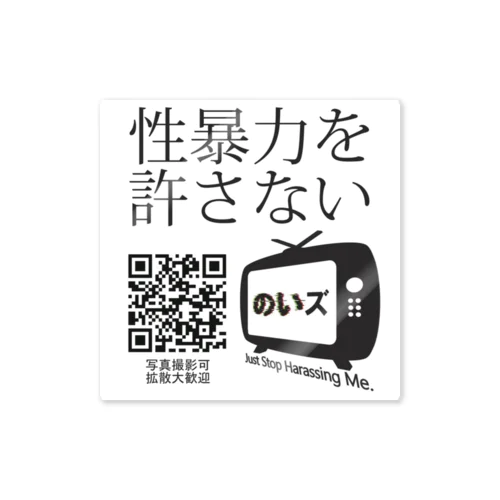 性暴力を
許さない

写真撮影可
拡散大歓迎

のいズ

Just Stop Harassing Me.